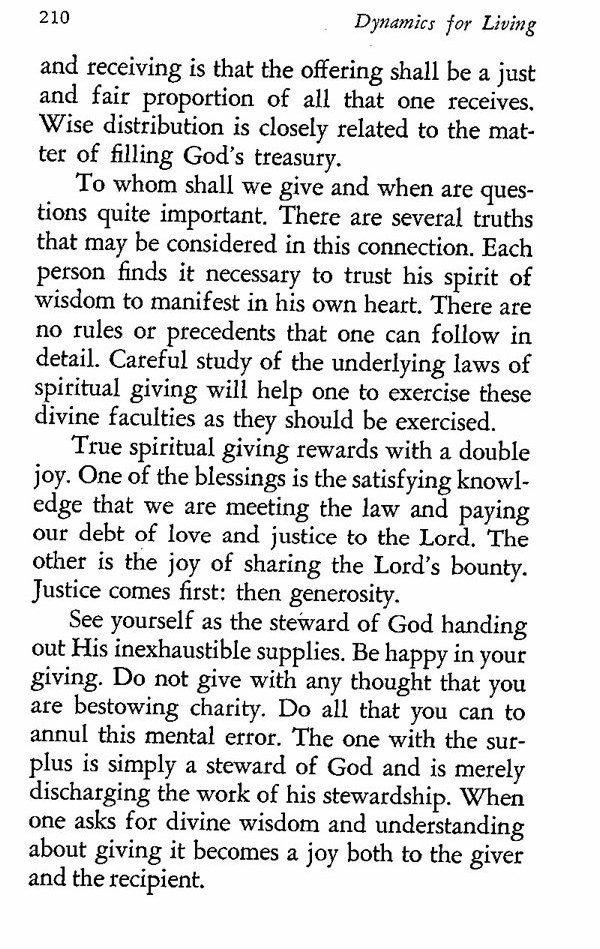 210 Dynamics for Living

and receiving is that the offering shall be a just and fair proportion of all that one receives. Wise distribution is closely related to the matter of filling God's treasury.

To whom shall we give and when are questions quite important. There are several truths that may be considered in this connection. Each person finds it necessary to trust his spirit of wisdom to manifest in his own heart. There are no rules or precedents that one can follow in detail. Careful study of the underlying laws of spiritual giving will help one to exercise these divine faculties as they should be exercised.

True spiritual giving rewards with a double joy. One of the blessings is the satisfying knowledge that we are meeting the law and paying our debt of love and justice to the Lord. The other is the joy of sharing the Lord's bounty. Justice comes first: then generosity.

See yourself as the steward of God handing out His inexhaustible supplies. Be happy in your giving. Do not give with any thought that you are bestowing charity. Do all that you can to annul this mental error. The one with the surplus is simply a steward of God and is merely discharging the work of his stewardship. When one asks for divine wisdom and understanding about giving it becomes a joy both to the giver and the recipient.